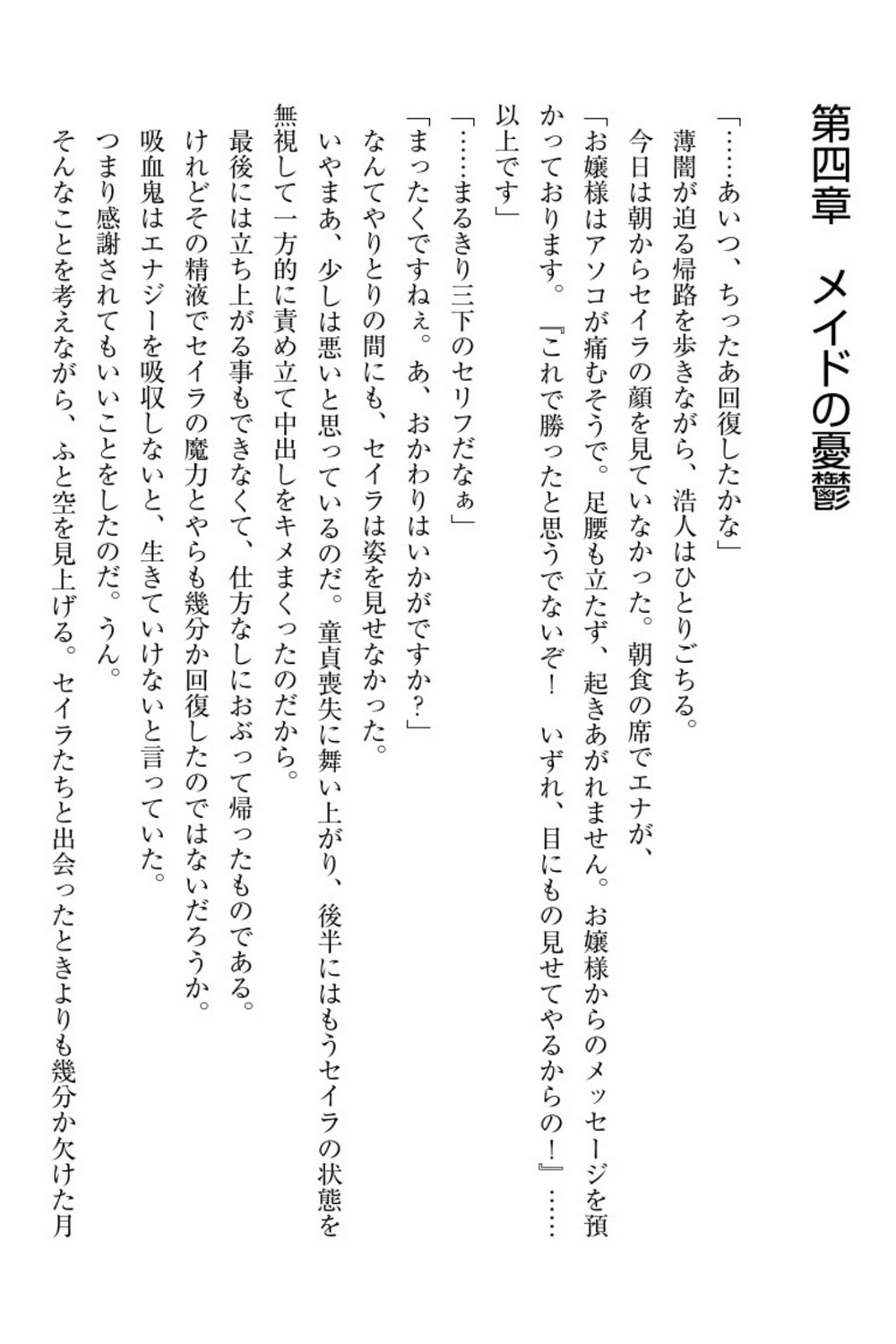 第四章　メイドの憂鬱

「……あいつ、ちったあ回復したかな」
薄闇が迫る帰路を歩きながら、浩人はひとりごちる。
今日は朝からセイラの顔を見ていなかった。朝食の席でエナが、
「お嬢様はアソコが痛むそうで。足腰も立たず、起きあがれません。お嬢様からのメッセージを預かっております。『これで勝ったと思うでないぞ！　いずれ、目にもの見せてやるからの！』……以上です」
「……まるきり三下のセリフだなぁ」
「まったくですねぇ。あ、おかわりはいかがですか？」
なんてやりとりの間にも、セイラは姿を見せなかった。
いやまあ、少しは悪いと思っているのだ。童貞喪失に舞い上がり、後半にはもうセイラの状態を無視して一方的に責め立て中出しをキメまくったのだから。
最後には立ち上がる事もできなくて、仕方なしにおぶって帰ったものである。
けれどその精液でセイラの魔力とやらも幾分か回復したのではないだろうか。
吸血鬼はエナジーを吸収しないと、生きていけないと言っていた。
つまり感謝されてもいいことをしたのだ。うん。
そんなことを考えながら、ふと空を見上げる。セイラたちと出会ったときよりも幾分か欠けた月